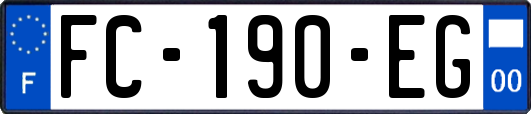 F
FC-190-EG
00